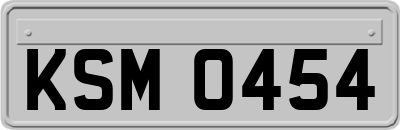 KSM 0454